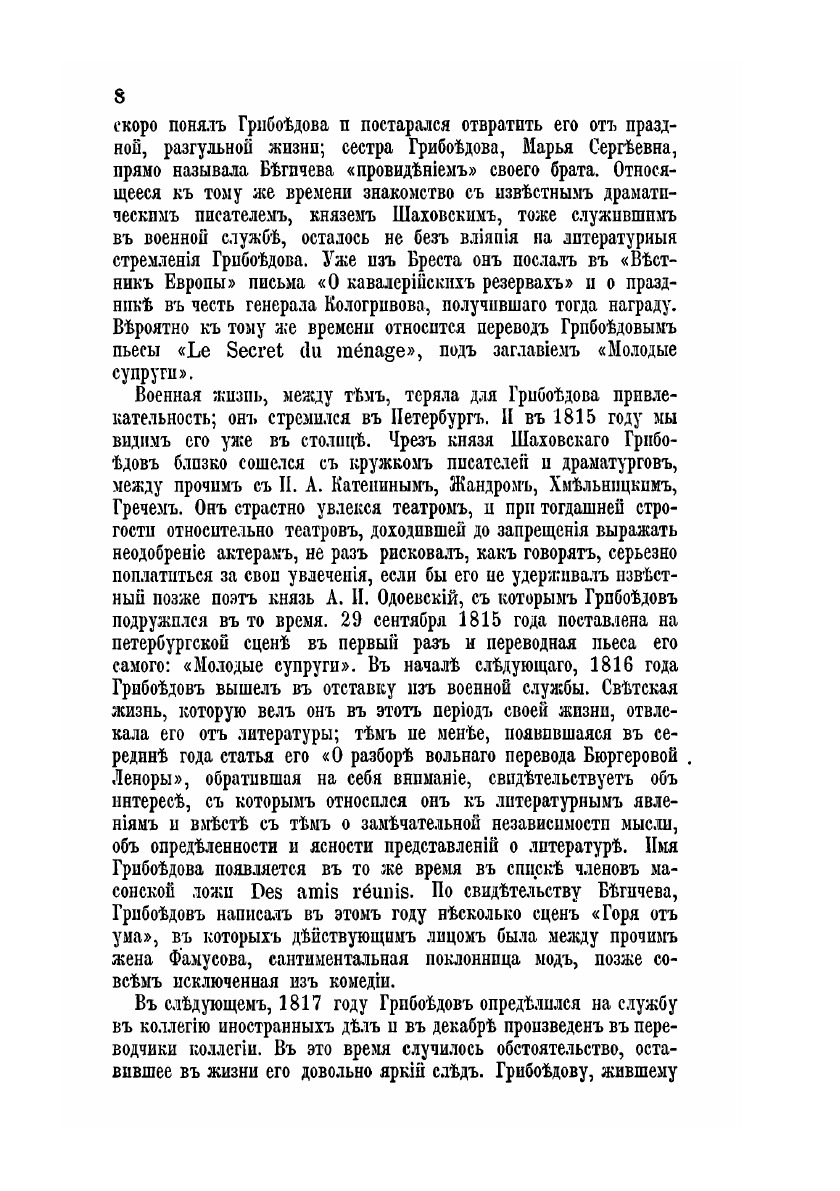 8

скоро понялъ Грибоѣдова и постарался отвратить его отъ праздной, разгульной жизни; сестра Грибоѣдова, Марья Сергѣевна, прямо называла Бѣгичева «провидѣніемъ» своего брата. Относящееся къ тому же времени знакомство съ извѣстнымъ драматическимъ писателемъ, княземъ Шаховскимъ, тоже служившимъ въ военной службѣ, осталось не безъ вліянія на литературныя стремленія Грибоѣдова. Уже изъ Бреста онъ послалъ въ «Вѣстникъ Европы» письма «О кавалерійскихъ резервахъ» и о праздникѣ въ честь генерала Кологривова, получившаго тогда награду. Вѣроятно къ тому же времени относится переводъ Грибоѣдовымъ пьесы «Le Secret du ménage», подъ заглавіемъ «Молодые супруги».

Военная жизнь, между тѣмъ, теряла для Грибоѣдова привлекательность; онъ стремился въ Петербургъ. И въ 1815 году мы видимъ его уже въ столицѣ. Чрезъ князя Шаховскаго Грибоѣдовъ близко сошелся съ кружкомъ писателей и драматурговъ, между прочимъ съ П. А. Катенинымъ, Жандромъ, Хмѣльницкимъ, Гречемъ. Онъ страстно увлекся театромъ, и при тогдашней строгости относительно театровъ, доходившей до запрещенія выражать неодобреніе актерамъ, не разъ рисковалъ, какъ говорятъ, серьезно поплатиться за свои увлеченія, если бы его не удерживалъ извѣстный позже поэтъ князь А. И. Одоевскій, съ которымъ Грибоѣдовъ подружился въ то время. 29 сентября 1815 года поставлена на петербургской сценѣ въ первый разъ и переводная пьеса его самого: «Молодые супруги». Въ началѣ слѣдующаго, 1816 года Грибоѣдовъ вышелъ въ отставку изъ военной службы. Свѣтская жизнь, которую велъ онъ въ этотъ періодъ своей жизни, отвлекала его отъ литературы; тѣмъ не менѣе, появившаяся въ серединѣ года статья его «О разборѣ вольнаго перевода Бюргеровой Леноры», обратившая на себя вниманіе, свидѣтельствуетъ объ интересѣ, съ которымъ относился онъ къ литературнымъ явленіямъ и вмѣстѣ съ тѣмъ о замѣчательной независимости мысли, объ опредѣленности и ясности представленій о литературѣ. Имя Грибоѣдова появляется въ то же время въ спискѣ членовъ масонской ложи Des amis réunis. По свидѣтельству Бѣгичева, Грибоѣдовъ написалъ въ этомъ году нѣсколько сценъ «Горя отъ ума», въ которыхъ дѣйствующимъ лицомъ была между прочимъ жена Фамусова, сантиментальная поклонница модъ, позже совсѣмъ исключенная изъ комедіи.

Въ слѣдующемъ, 1817 году Грибоѣдовъ опредѣлился на службу въ коллегію иностранныхъ дѣлъ и въ декабрѣ произведенъ въ переводчики коллегіи. Въ это время случилось обстоятельство, оставившее въ жизни его довольно яркій слѣдъ. Грибоѣдову, жившему